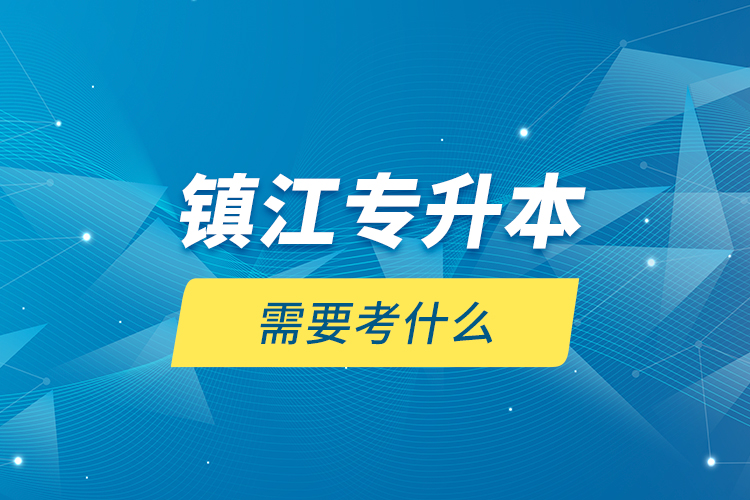 镇江专升本

需要考什么